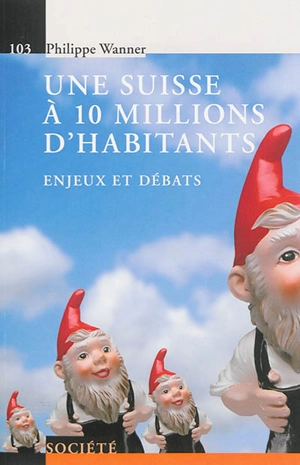 103 Philippe Wanner

UNE SUISSE À 10 MILLIONS D'HABITANTS

ENJEUX ET DÉBATS

SOCIÉTÉ